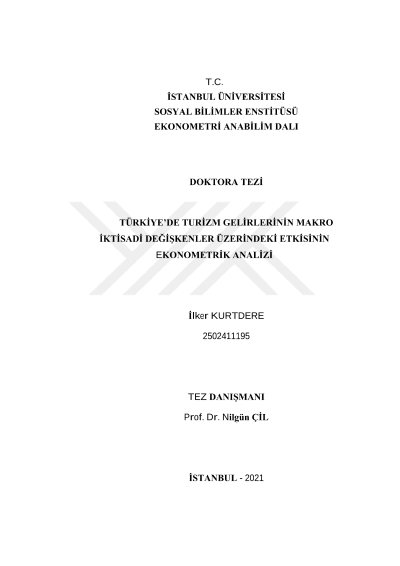 T.C.
İSTANBUL ÜNİVERSİTESİ
SOSYAL BİLİMLER ENSTİTÜSÜ
EKONOMETRİ ANABİLİM DALI

DOKTORA TEZİ

TÜRKİYE'DE TURİZM GELİRLERİNİN MAKRO İKTİSADİ DEĞİŞKENLER ÜZERİNDEKİ ETKİSİNİN EKONOMETRİK ANALİZİ

İlker KURTDERE
2502411195

TEZ DANIŞMANI
Prof. Dr. Nilgün ÇİL

İSTANBUL - 2021